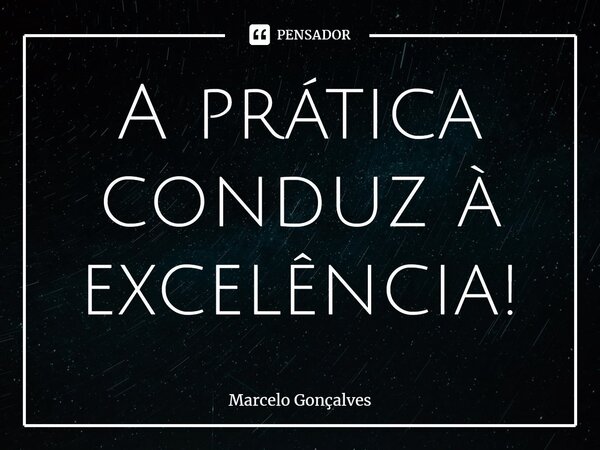 PENSADOR

A PRÁTICA CONDUZ À EXCELÊNCIA!

Marcelo Gonçalves